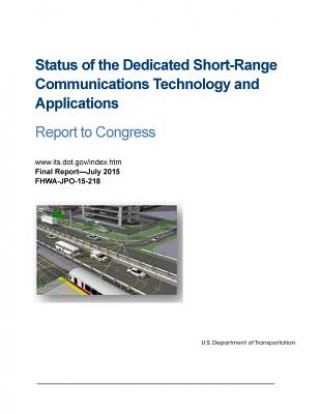 Status of the Dedicated Short-Range Communications Technology and Applications

Report to Congress

www.its.dot.gov/index.htm
Final Report—July 2015
FHWA-JPO-15-218

U.S. Department of Transportation